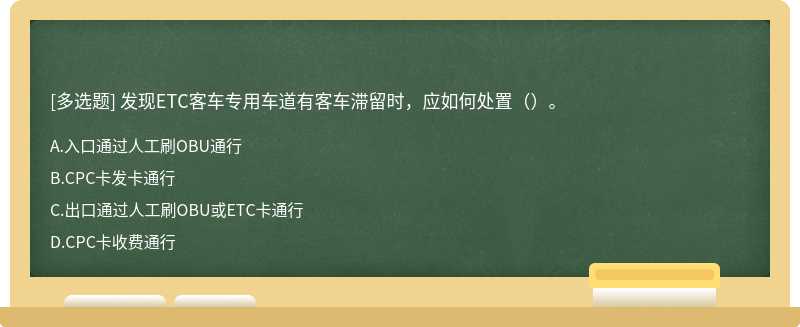 [多选题] 发现ETC客车专用车道有客车滞留时，应如何处置（）。

A.入口通过人工刷OBU通行

B.CPC卡发卡通行

C.出口通过人工刷OBU或ETC卡通行

D.CPC卡收费通行